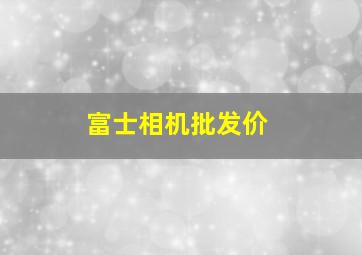 富士相机批发价